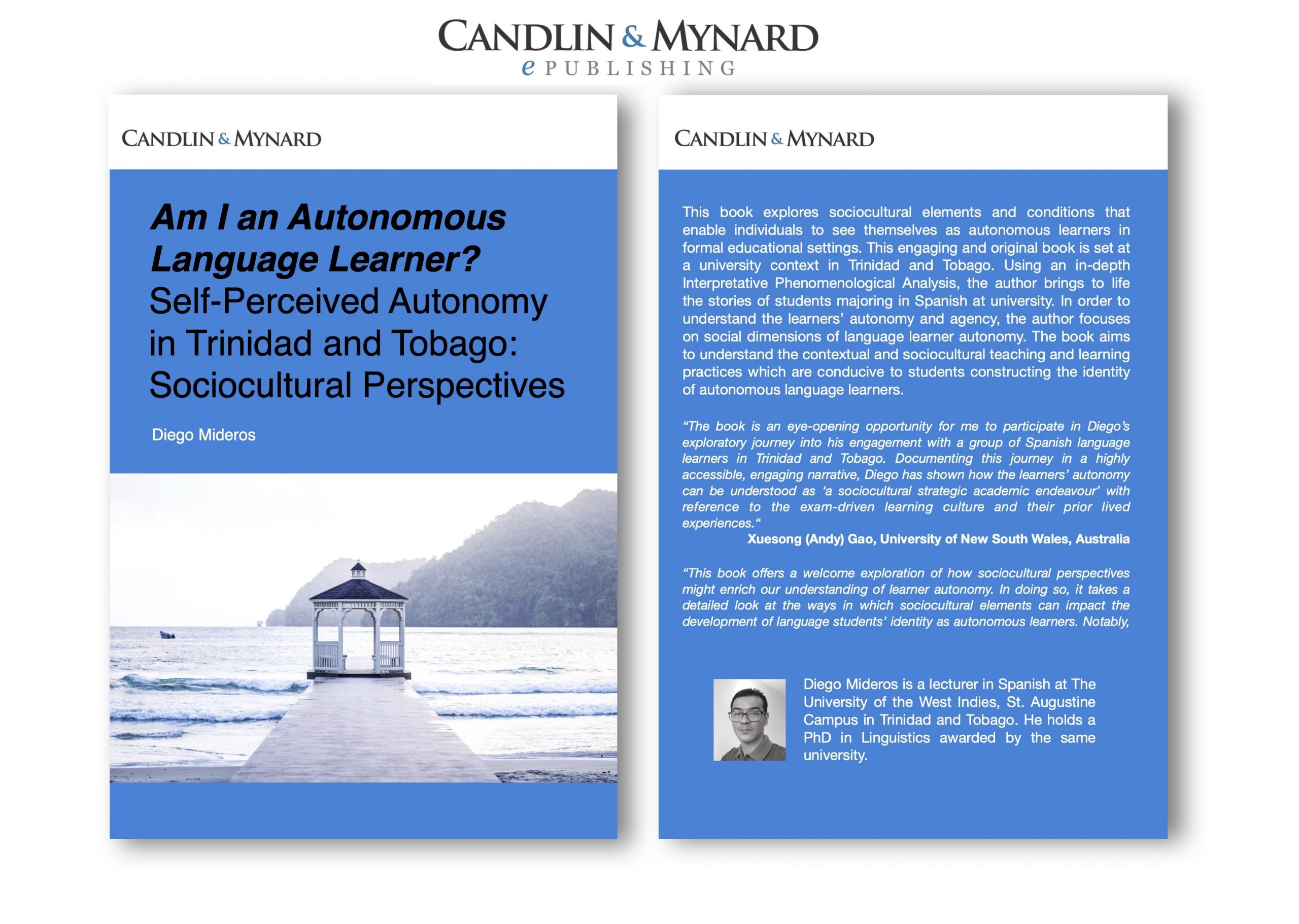 CANDLIN & MYNARD
e PUBLISHING

CANDLIN & MYNARD

Am I an Autonomous Language Learner?
Self-Perceived Autonomy in Trinidad and Tobago: Sociocultural Perspectives

Diego Mideros

CANDLIN & MYNARD

This book explores sociocultural elements and conditions that enable individuals to see themselves as autonomous learners in formal educational settings. This engaging and original book is set at a university context in Trinidad and Tobago. Using an in-depth Interpretative Phenomenological Analysis, the author brings to life the stories of students majoring in Spanish at university. In order to understand the learners' autonomy and agency, the author focuses on social dimensions of language learner autonomy. The book aims to understand the contextual and sociocultural teaching and learning practices which are conducive to students constructing the identity of autonomous language learners.

"The book is an eye-opening opportunity for me to participate in Diego's exploratory journey into his engagement with a group of Spanish language learners in Trinidad and Tobago. Documenting this journey in a highly accessible, engaging narrative, Diego has shown how the learners' autonomy can be understood as 'a sociocultural strategic academic endeavour' with reference to the exam-driven learning culture and their prior lived experiences."
Xuesong (Andy) Gao, University of New South Wales, Australia

"This book offers a welcome exploration of how sociocultural perspectives might enrich our understanding of learner autonomy. In doing so, it takes a detailed look at the ways in which sociocultural elements can impact the development of language students' identity as autonomous learners. Notably,

Diego Mideros is a lecturer in Spanish at The University of the West Indies, St. Augustine Campus in Trinidad and Tobago. He holds a PhD in Linguistics awarded by the same university.